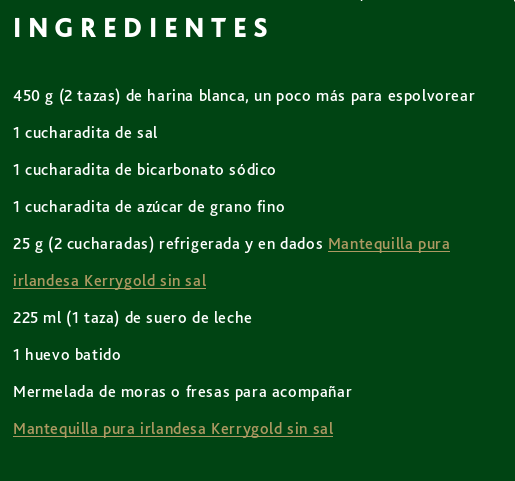 INGREDIENTES

450 g (2 tazas) de harina blanca, un poco más para espolvorear

1 cucharadita de sal

1 cucharadita de bicarbonato sódico

1 cucharadita de azúcar de grano fino

25 g (2 cucharadas) refrigerada y en dados Mantequilla pura irlandesa Kerrygold sin sal

225 ml (1 taza) de suero de leche

1 huevo batido

Mermelada de moras o fresas para acompañar

Mantequilla pura irlandesa Kerrygold sin sal